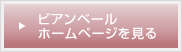 ビアンベール
ホームページを見る